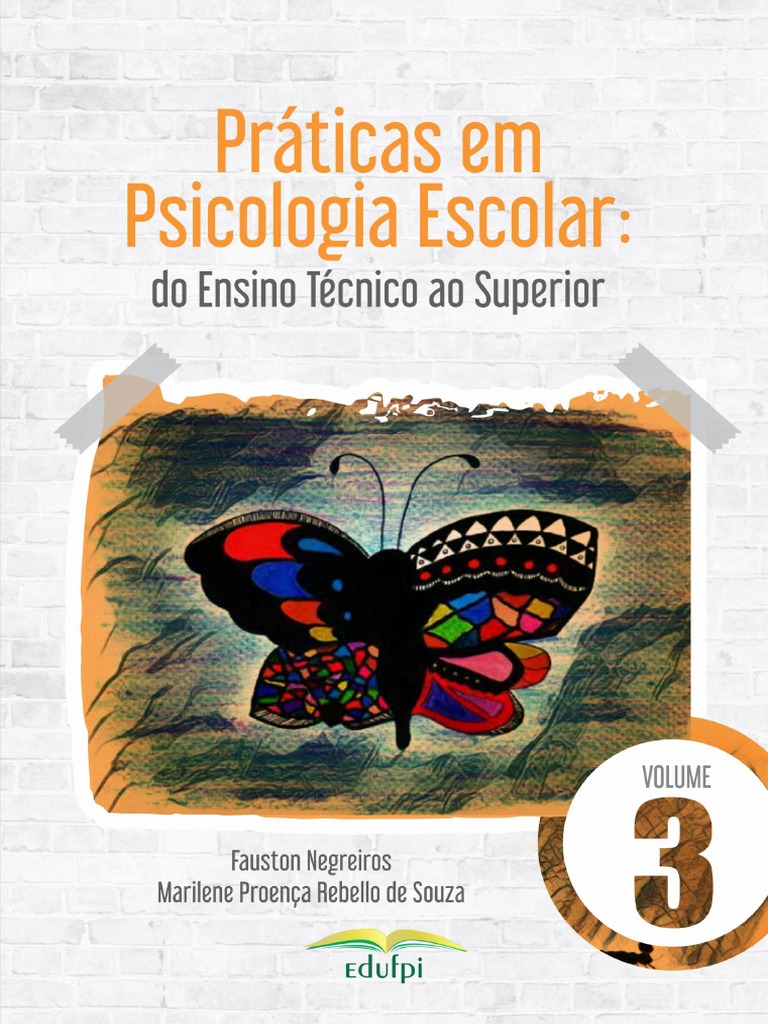 Práticas em Psicologia Escolar:
do Ensino Técnico ao Superior

VOLUME
3

Fauston Negreiros
Marilene Proença Rebello de Souza

edufpi